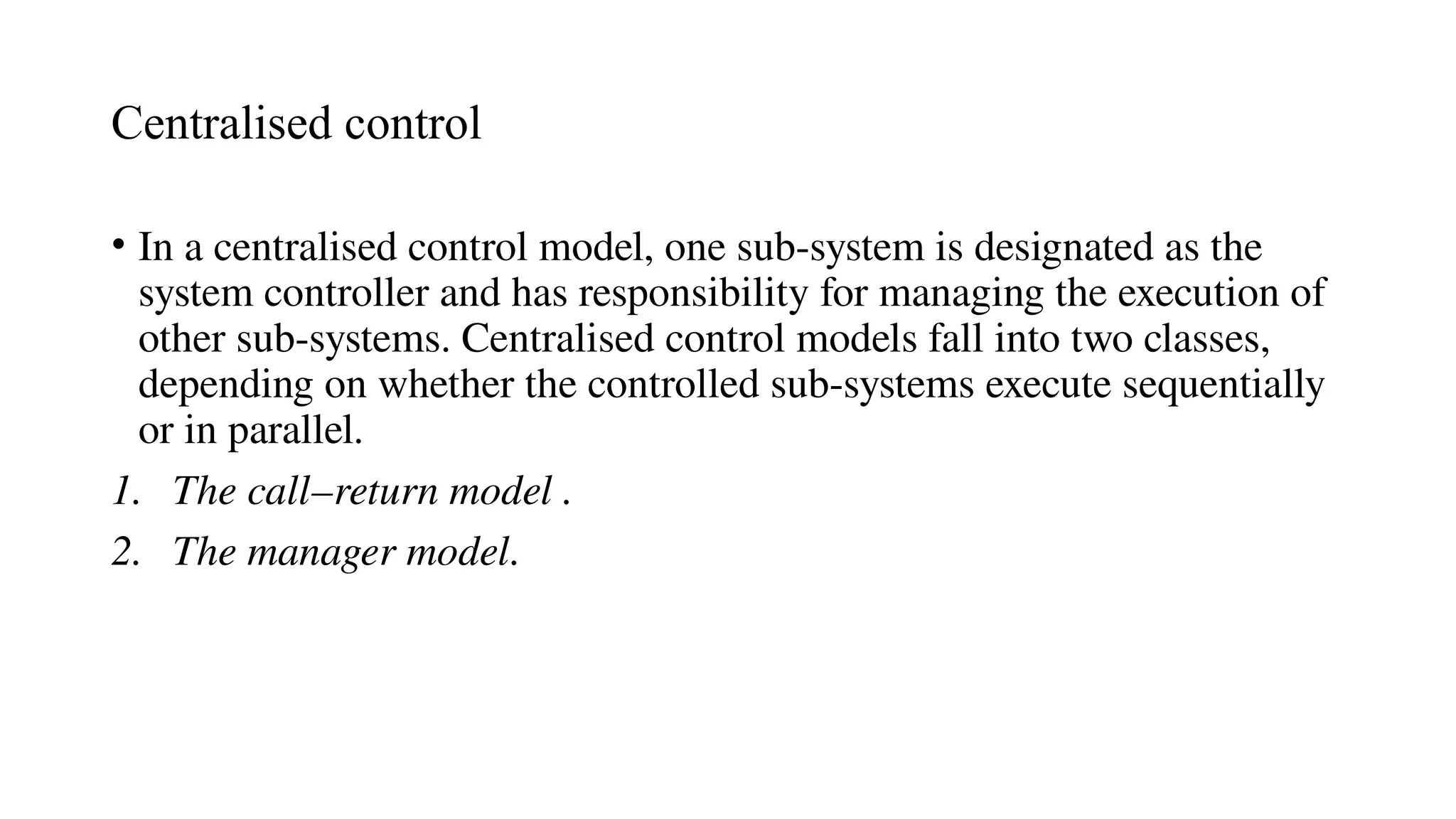 Centralised control

• In a centralised control model, one sub-system is designated as the system controller and has responsibility for managing the execution of other sub-systems. Centralised control models fall into two classes, depending on whether the controlled sub-systems execute sequentially or in parallel.

1. The call–return model .
2. The manager model.